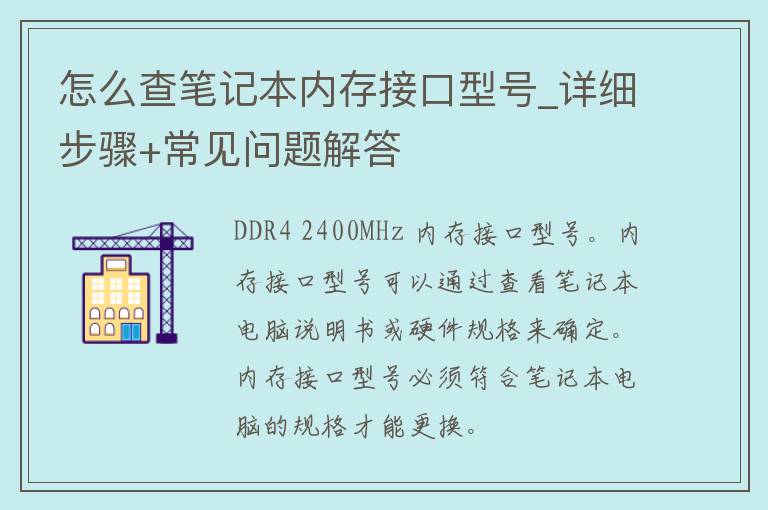 怎么查笔记本内存接口型号_详细步骤+常见问题解答

DDR4 2400MHz 内存接口型号。内存接口型号可以通过查看笔记本电脑说明书或硬件规格来确定。内存接口型号必须符合笔记本电脑的规格才能更换。